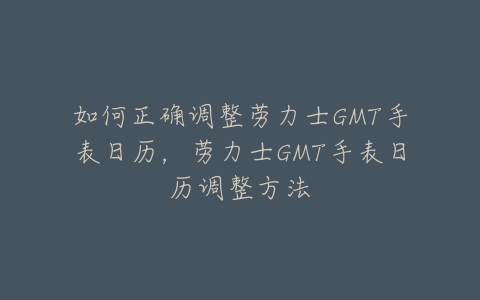 如何正确调整劳力士GMT手表日历，劳力士GMT手表日历调整方法